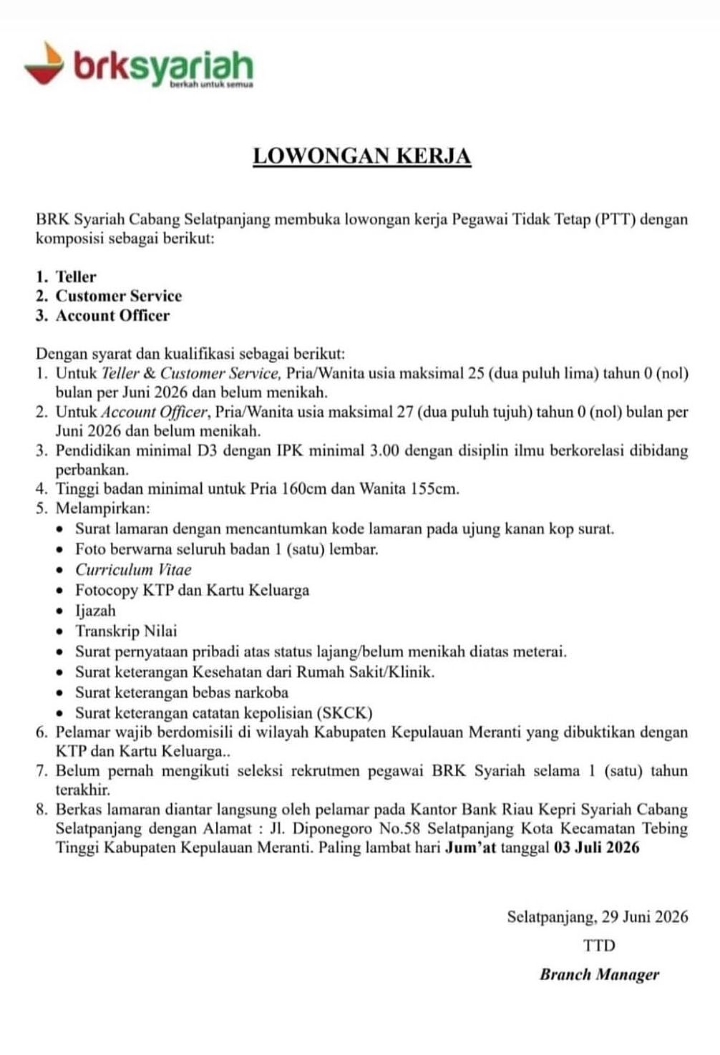 brksyariah
berkah untuk semua

LOWONGAN KERJA

BRK Syariah Cabang Selatpanjang membuka lowongan kerja Pegawai Tidak Tetap (PTT) dengan komposisi sebagai berikut:

1. Teller
2. Customer Service
3. Account Officer

Dengan syarat dan kualifikasi sebagai berikut:
1. Untuk Teller & Customer Service, Pria/Wanita usia maksimal 25 (dua puluh lima) tahun 0 (nol) bulan per Juni 2026 dan belum menikah.
2. Untuk Account Officer, Pria/Wanita usia maksimal 27 (dua puluh tujuh) tahun 0 (nol) bulan per Juni 2026 dan belum menikah.
3. Pendidikan minimal D3 dengan IPK minimal 3.00 dengan disiplin ilmu berkorelasi dibidang perbankan.
4. Tinggi badan minimal untuk Pria 160cm dan Wanita 155cm.
5. Melampirkan:
• Surat lamaran dengan mencantumkan kode lamaran pada ujung kanan kop surat.
• Foto berwarna seluruh badan 1 (satu) lembar.
• Curriculum Vitae
• Fotocopy KTP dan Kartu Keluarga
• Ijazah
• Transkrip Nilai
• Surat pernyataan pribadi atas status lajang/belum menikah diatas meterai.
• Surat keterangan Kesehatan dari Rumah Sakit/Klinik.
• Surat keterangan bebas narkoba
• Surat keterangan catatan kepolisian (SKCK)
6. Pelamar wajib berdomisili di wilayah Kabupaten Kepulauan Meranti yang dibuktikan dengan KTP dan Kartu Keluarga..
7. Belum pernah mengikuti seleksi rekrutmen pegawai BRK Syariah selama 1 (satu) tahun terakhir.
8. Berkas lamaran diantar langsung oleh pelamar pada Kantor Bank Riau Kepri Syariah Cabang Selatpanjang dengan Alamat : Jl. Diponegoro No.58 Selatpanjang Kota Kecamatan Tebing Tinggi Kabupaten Kepulauan Meranti. Paling lambat hari Jum'at tanggal 03 Juli 2026

Selatpanjang, 29 Juni 2026
TTD
Branch Manager